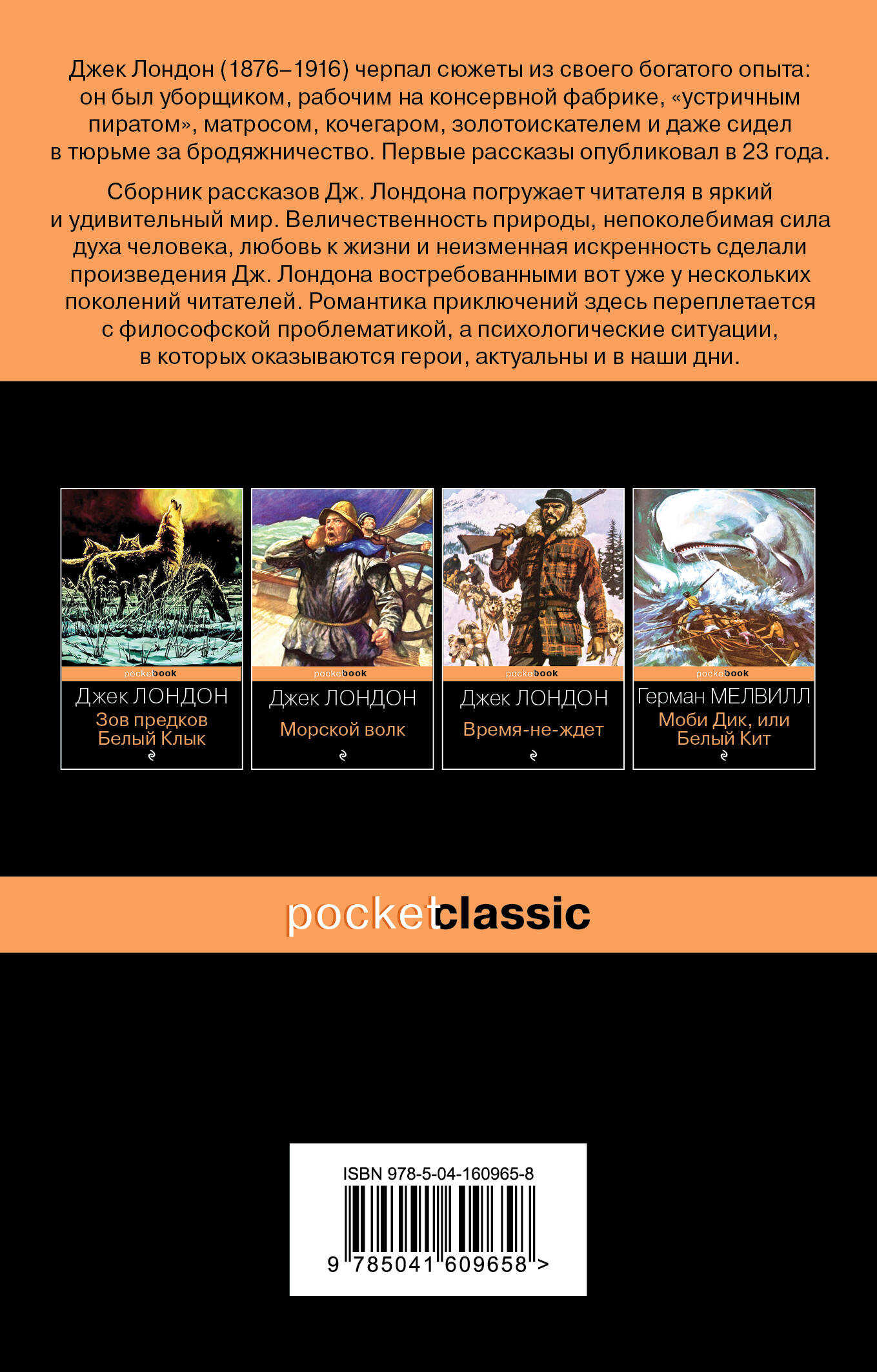 Джек Лондон (1876–1916) черпал сюжеты из своего богатого опыта: он был уборщиком, рабочим на консервной фабрике, «устричным пиратом», матросом, кочегаром, золотоискателем и даже сидел в тюрьме за бродяжничество. Первые рассказы опубликовал в 23 года.

Сборник рассказов Дж. Лондона погружает читателя в яркий и удивительный мир. Величественность природы, непоколебимая сила духа человека, любовь к жизни и неизменная искренность сделали произведения Дж. Лондона востребованными вот уже у нескольких поколений читателей. Романтика приключений здесь переплетается с философской проблематикой, а психологические ситуации, в которых оказываются герои, актуальны и в наши дни.

pocketbook
Джек ЛОНДОН
Зов предков
Белый Клык

pocketbook
Джек ЛОНДОН
Морской волк

pocketbook
Джек ЛОНДОН
Время-не-ждет

pocketbook
Герман МЕЛВИЛЛ
Моби Дик, или
Белый Кит

pocketclassic

ISBN 978-5-04-160965-8
9 785041 609658 >